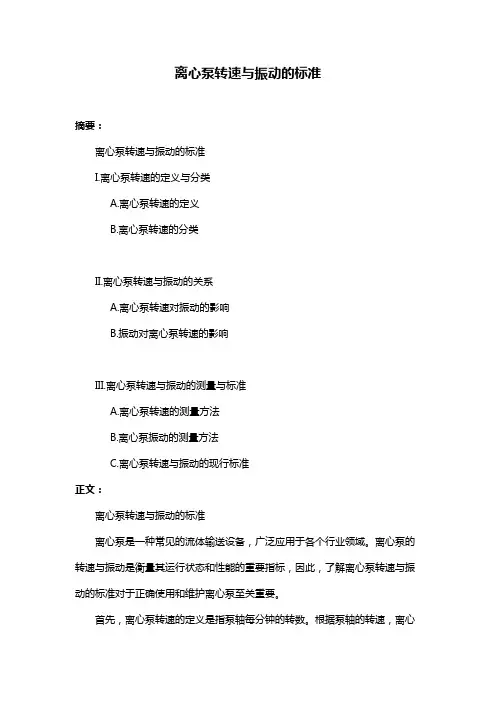 离心泵转速与振动的标准

摘要：

离心泵转速与振动的标准

I.离心泵转速的定义与分类

A.离心泵转速的定义

B.离心泵转速的分类

II.离心泵转速与振动的关系

A.离心泵转速对振动的影响

B.振动对离心泵转速的影响

III.离心泵转速与振动的测量与标准

A.离心泵转速的测量方法

B.离心泵振动的测量方法

C.离心泵转速与振动的现行标准

正文：

离心泵转速与振动的标准

离心泵是一种常见的流体输送设备，广泛应用于各个行业领域。离心泵的转速与振动是衡量其运行状态和性能的重要指标，因此，了解离心泵转速与振动的标准对于正确使用和维护离心泵至关重要。

首先，离心泵转速的定义是指泵轴每分钟的转数。根据泵轴的转速，离心